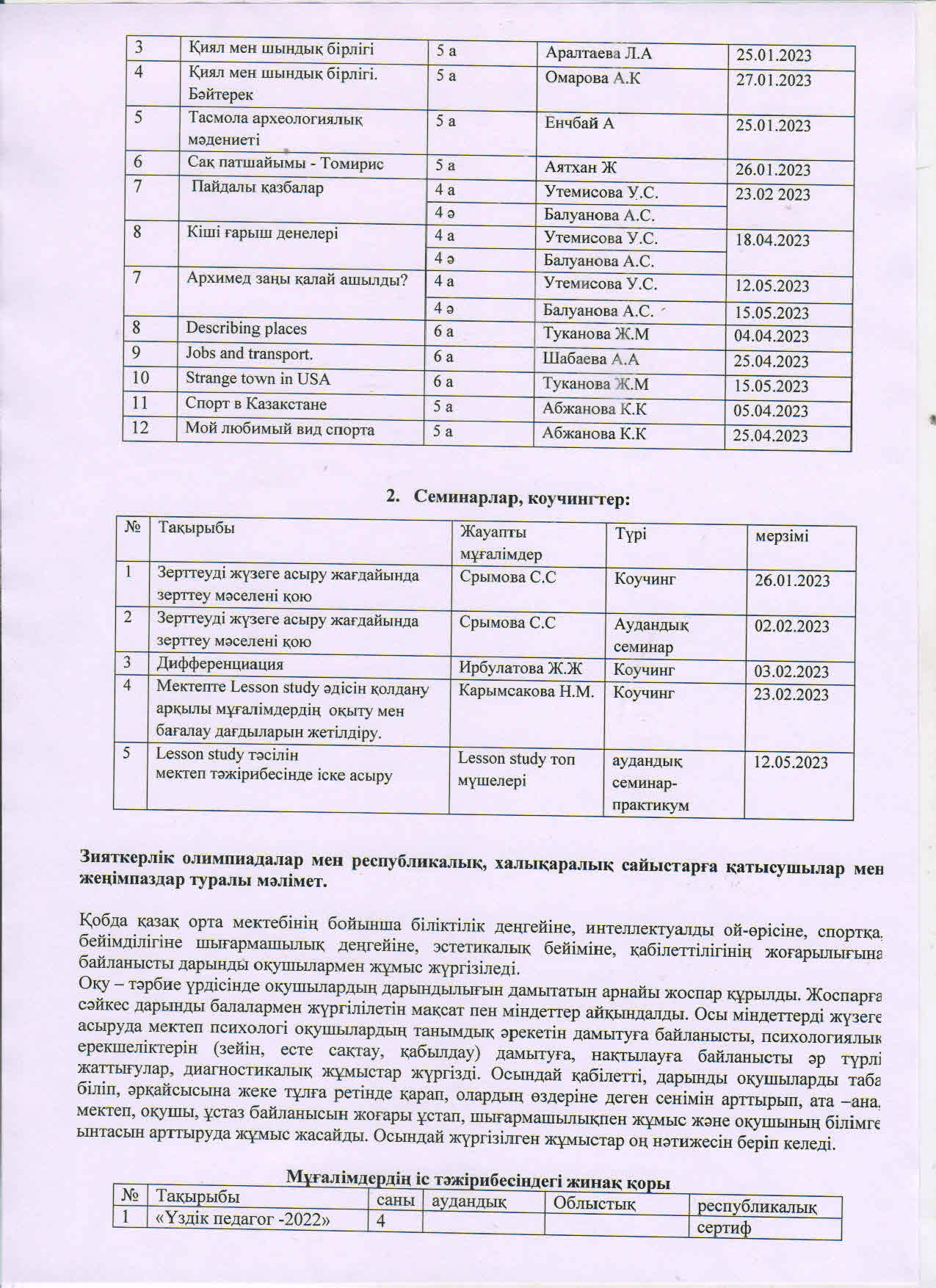 | 3 | Қиял мен шындық бірлігі | 5 а | Аралтаева Л.А | 25.01.2023 |
|---|---|---|---|---|
| 4 | Қиял мен шындық бірлігі. Бәйтерек | 5 а | Омарова А.К | 27.01.2023 |
| 5 | Тасмола археологиялық мәдениеті | 5 а | Енчбай А | 25.01.2023 |
| 6 | Сақ патшайымы - Томирис | 5 а | Аятхан Ж | 26.01.2023 |
| 7 | Пайдалы қазбалар | 4 а | Утемисова У.С. | 23.02 2023 |
| | | 4 ә | Балуанова А.С. | |
| 8 | Кіші ғарыш денелері | 4 а | Утемисова У.С. | 18.04.2023 |
| | | 4 ә | Балуанова А.С. | |
| 7 | Архимед заңы қалай ашылды? | 4 а | Утемисова У.С. | 12.05.2023 |
| | | 4 ә | Балуанова А.С. | 15.05.2023 |
| 8 | Describing places | 6 а | Туканова Ж.М | 04.04.2023 |
| 9 | Jobs and transport. | 6 а | Шабаева А.А | 25.04.2023 |
| 10 | Strange town in USA | 6 а | Туканова Ж.М | 15.05.2023 |
| 11 | Спорт в Казакстане | 5 а | Абжанова К.К | 05.04.2023 |
| 12 | Мой любимый вид спорта | 5 а | Абжанова К.К | 25.04.2023 |

2. Семинарлар, коучингтер:

| № | Тақырыбы | Жауапты мұғалімдер | Түрі | мерзімі |
|---|---|---|---|---|
| 1 | Зерттеуді жүзеге асыру жағдайында зерттеу мәселені қою | Срымова С.С | Коучинг | 26.01.2023 |
| 2 | Зерттеуді жүзеге асыру жағдайында зерттеу мәселені қою | Срымова С.С | Аудандық семинар | 02.02.2023 |
| 3 | Дифференциация | Ирбулатова Ж.Ж | Коучинг | 03.02.2023 |
| 4 | Мектепте Lesson study әдісін қолдану арқылы мұғалімдердің оқыту мен бағалау дағдыларын жетілдіру. | Карымсакова Н.М. | Коучинг | 23.02.2023 |
| 5 | Lesson study тәсілін мектеп тәжірибесінде іске асыру | Lesson study топ мүшелері | аудандық семинар-практикум | 12.05.2023 |

Зияткерлік олимпиадалар мен республикалық, халықаралық сайыстарға қатысушылар мен жеңімпаздар туралы мәлімет.

Қобда қазақ орта мектебінің бойынша біліктілік деңгейіне, интеллектуалды ой-өрісіне, спортқа, бейімділігіне шығармашылық деңгейіне, эстетикалық бейіміне, қабілеттілігінің жоғарылығына байланысты дарынды оқушылармен жұмыс жүргізіледі.
Оқу – тәрбие үрдісінде оқушылардың дарындылығын дамытатын арнайы жоспар құрылды. Жоспарға сәйкес дарынды балалармен жүргілілетін мақсат пен міндеттер айқындалды. Осы міндеттерді жүзеге асыруда мектеп психологі оқушылардың танымдық әрекетін дамытуға байланысты, психологиялық ерекшеліктерін (зейін, есте сақтау, қабылдау) дамытуға, нақтылауға байланысты әр түрлі жаттығулар, диагностикалық жұмыстар жүргізді. Осындай қабілетті, дарынды оқушыларды таба біліп, әрқайсысына жеке тұлға ретінде қарап, олардың өздеріне деген сенімін арттырып, ата –ана, мектеп, оқушы, ұстаз байланысын жоғары ұстап, шығармашылықпен жұмыс және оқушының білімге ынтасын арттыруда жұмыс жасайды. Осындай жүргізілген жұмыстар оң нәтижесін беріп келеді.

Мұғалімдердің іс тәжірибесіндегі жинақ қоры

| № | Тақырыбы | саны | аудандық | Облыстық | республикалық |
|---|---|---|---|---|---|
| 1 | «Үздік педагог -2022» | 4 | | | сертиф |